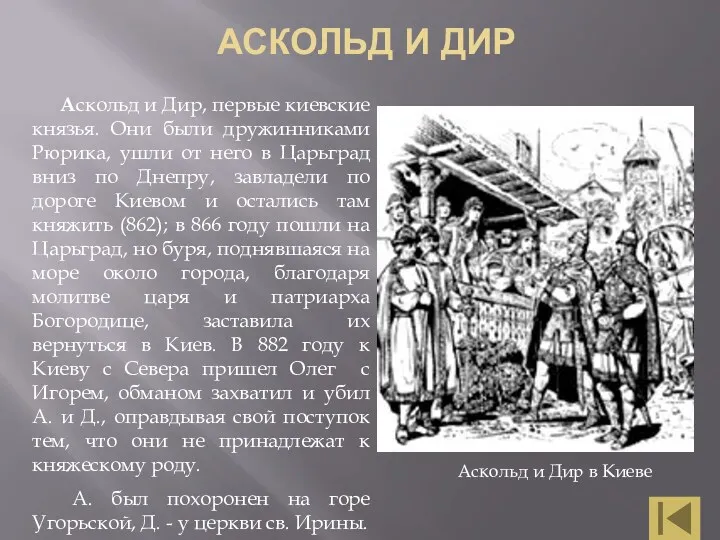 АСКОЛЬД И ДИР

Аскольд и Дир, первые киевские князья. Они были дружинниками Рюрика, ушли от него в Царьград вниз по Днепру, завладели по дороге Киевом и остались там княжить (862); в 866 году пошли на Царьград, но буря, поднявшаяся на море около города, благодаря молитве царя и патриарха Богородице, заставила их вернуться в Киев. В 882 году к Киеву с Севера пришел Олег с Игорем, обманом захватил и убил А. и Д., оправдывая свой поступок тем, что они не принадлежат к княжескому роду.

А. был похоронен на горе Угорьской, Д. - у церкви св. Ирины.

Аскольд и Дир в Киеве